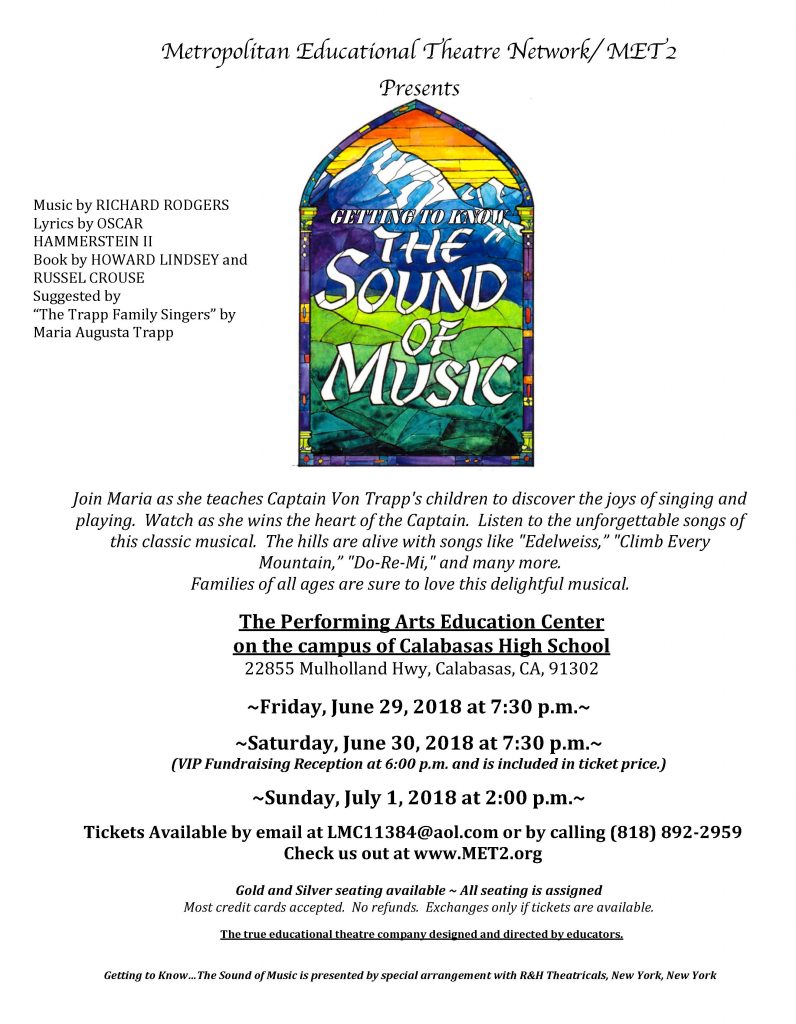 Metropolitan Educational Theatre Network/ MET2
Presents

Music by RICHARD RODGERS
Lyrics by OSCAR HAMMERSTEIN II
Book by HOWARD LINDSEY and RUSSEL CROUSE
Suggested by "The Trapp Family Singers" by Maria Augusta Trapp

GETTING TO KNOW
THE SOUND OF MUSIC

Join Maria as she teaches Captain Von Trapp's children to discover the joys of singing and playing. Watch as she wins the heart of the Captain. Listen to the unforgettable songs of this classic musical. The hills are alive with songs like "Edelweiss," "Climb Every Mountain," "Do-Re-Mi," and many more.
Families of all ages are sure to love this delightful musical.

The Performing Arts Education Center
on the campus of Calabasas High School
22855 Mulholland Hwy, Calabasas, CA, 91302

~Friday, June 29, 2018 at 7:30 p.m.~

~Saturday, June 30, 2018 at 7:30 p.m.~
(VIP Fundraising Reception at 6:00 p.m. and is included in ticket price.)

~Sunday, July 1, 2018 at 2:00 p.m.~

Tickets Available by email at LMC11384@aol.com or by calling (818) 892-2959
Check us out at www.MET2.org

Gold and Silver seating available ~ All seating is assigned
Most credit cards accepted. No refunds. Exchanges only if tickets are available.

The true educational theatre company designed and directed by educators.

Getting to Know…The Sound of Music is presented by special arrangement with R&H Theatricals, New York, New York